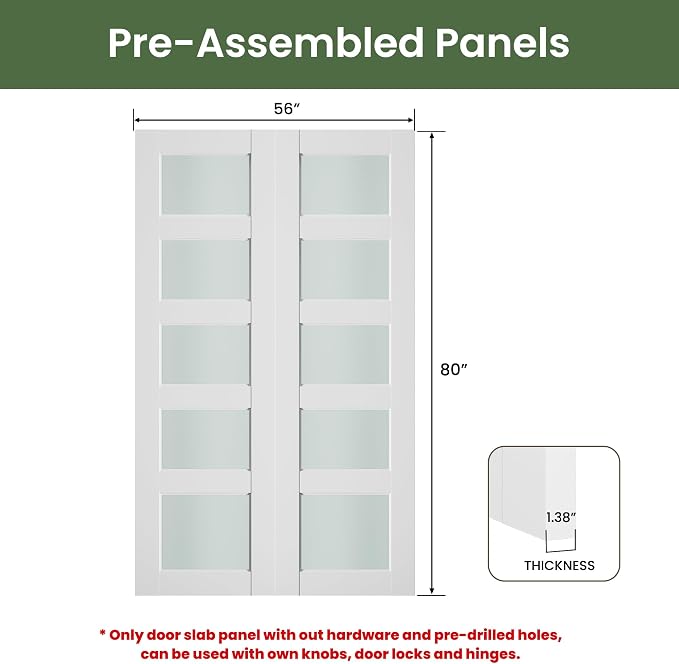 Pre-Assembled Panels

56″

80″

1.38″

THICKNESS

* Only door slab panel with out hardware and pre-drilled holes, can be used with own knobs, door locks and hinges.